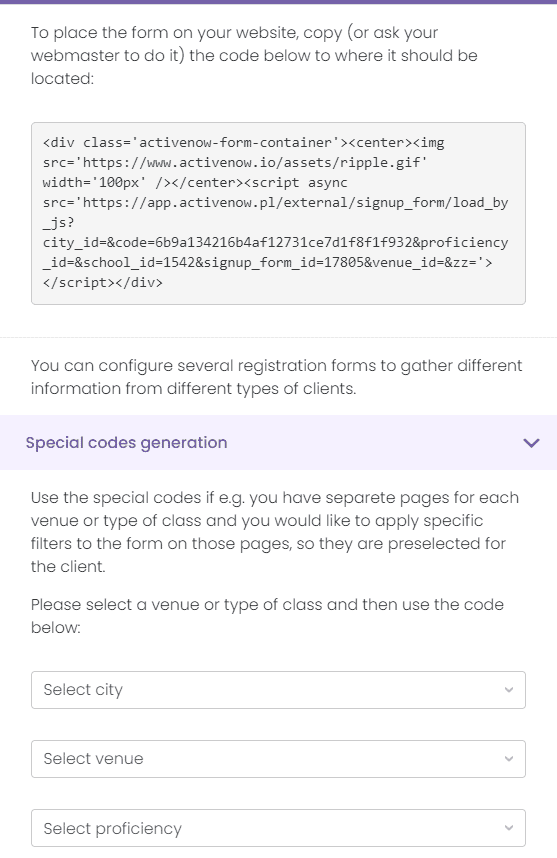 To place the form on your website, copy (or ask your webmaster to do it) the code below to where it should be located:

<div class='activenow-form-container'><center><img src='https://www.activenow.io/assets/ripple.gif' width='100px' /></center><script async src='https://app.activenow.pl/external/signup_form/load_by_js?city_id=&code=6b9a134216b4af12731ce7d1f8f1f932&proficiency_id=&school_id=1542&signup_form_id=17805&venue_id=&zz='></script></div>

You can configure several registration forms to gather different information from different types of clients.

Special codes generation

Use the special codes if e.g. you have separete pages for each venue or type of class and you would like to apply specific filters to the form on those pages, so they are preselected for the client.

Please select a venue or type of class and then use the code below:

Select city

Select venue

Select proficiency